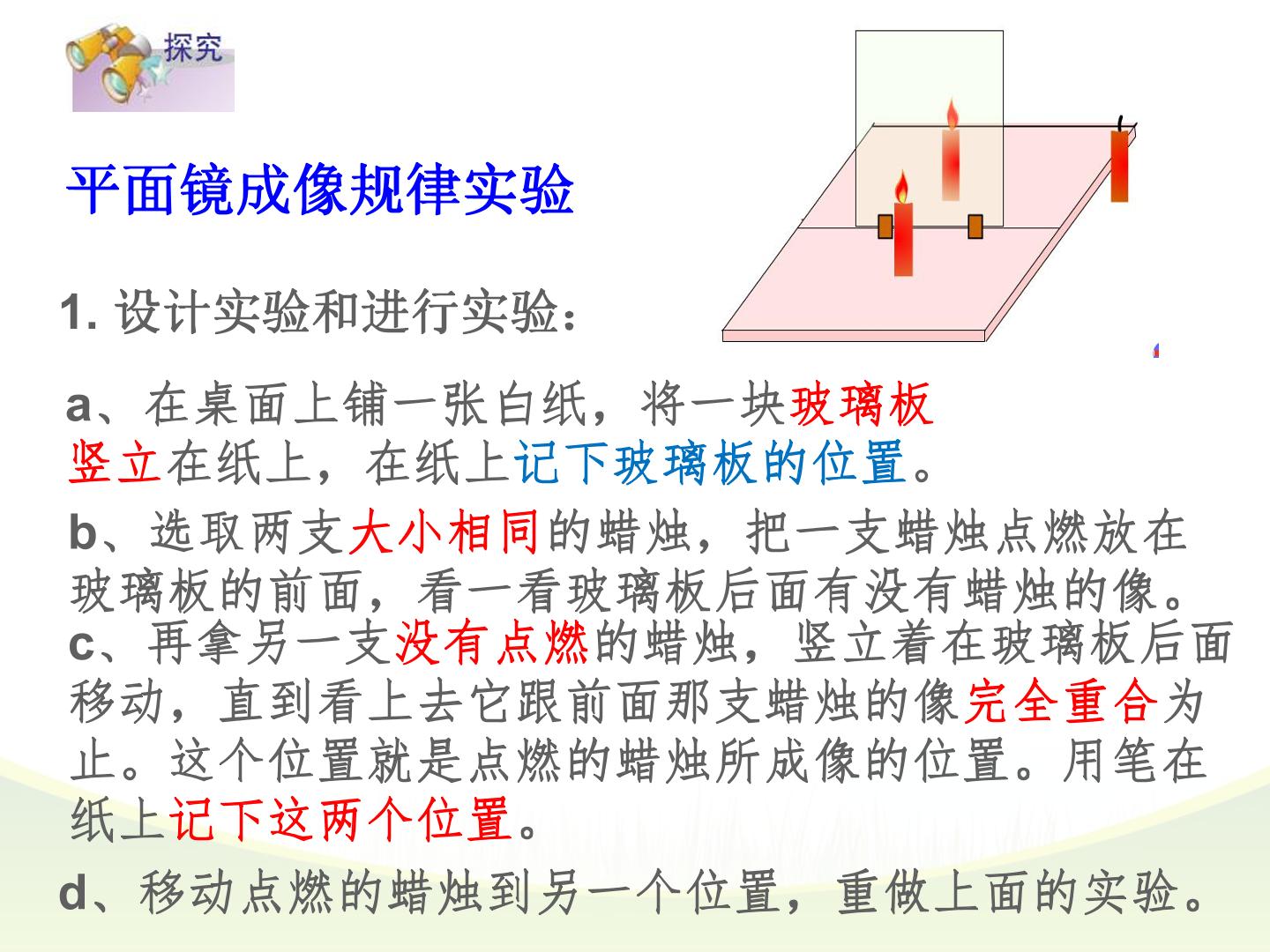 探究

平面镜成像规律实验

1. 设计实验和进行实验：

a、在桌面上铺一张白纸，将一块玻璃板竖立在纸上，在纸上记下玻璃板的位置。

b、选取两支大小相同的蜡烛，把一支蜡烛点燃放在玻璃板的前面，看一看玻璃板后面有没有蜡烛的像。

c、再拿另一支没有点燃的蜡烛，竖立着在玻璃板后面移动，直到看上去它跟前面那支蜡烛的像完全重合为止。这个位置就是点燃的蜡烛所成像的位置。用笔在纸上记下这两个位置。

d、移动点燃的蜡烛到另一个位置，重做上面的实验。